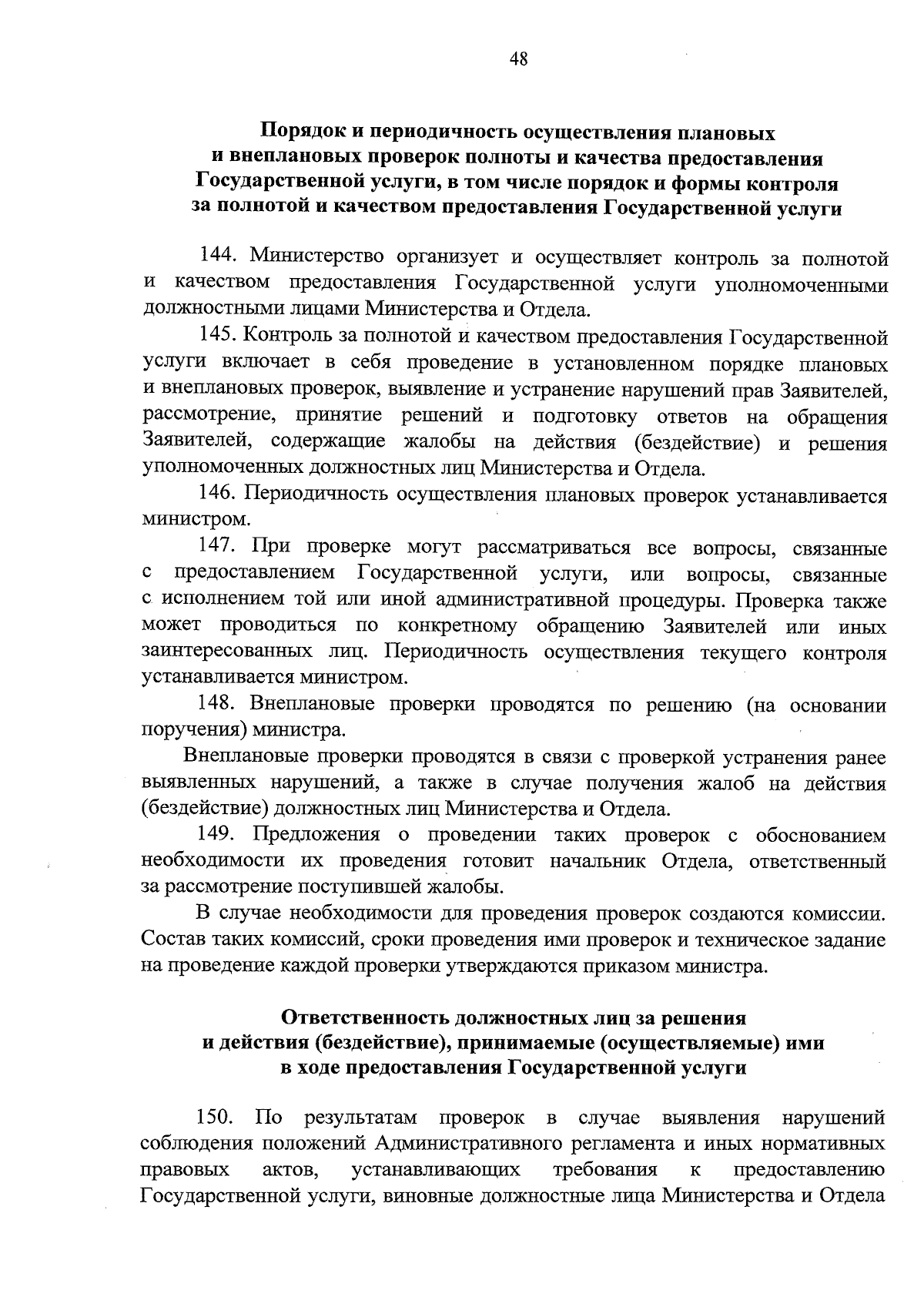 48

Порядок и периодичность осуществления плановых и внеплановых проверок полноты и качества предоставления Государственной услуги, в том числе порядок и формы контроля за полнотой и качеством предоставления Государственной услуги

144. Министерство организует и осуществляет контроль за полнотой и качеством предоставления Государственной услуги уполномоченными должностными лицами Министерства и Отдела.

145. Контроль за полнотой и качеством предоставления Государственной услуги включает в себя проведение в установленном порядке плановых и внеплановых проверок, выявление и устранение нарушений прав Заявителей, рассмотрение, принятие решений и подготовку ответов на обращения Заявителей, содержащие жалобы на действия (бездействие) и решения уполномоченных должностных лиц Министерства и Отдела.

146. Периодичность осуществления плановых проверок устанавливается министром.

147. При проверке могут рассматриваться все вопросы, связанные с предоставлением Государственной услуги, или вопросы, связанные с исполнением той или иной административной процедуры. Проверка также может проводиться по конкретному обращению Заявителей или иных заинтересованных лиц. Периодичность осуществления текущего контроля устанавливается министром.

148. Внеплановые проверки проводятся по решению (на основании поручения) министра.

Внеплановые проверки проводятся в связи с проверкой устранения ранее выявленных нарушений, а также в случае получения жалоб на действия (бездействие) должностных лиц Министерства и Отдела.

149. Предложения о проведении таких проверок с обоснованием необходимости их проведения готовит начальник Отдела, ответственный за рассмотрение поступившей жалобы.

В случае необходимости для проведения проверок создаются комиссии. Состав таких комиссий, сроки проведения ими проверок и техническое задание на проведение каждой проверки утверждаются приказом министра.

Ответственность должностных лиц за решения и действия (бездействие), принимаемые (осуществляемые) ими в ходе предоставления Государственной услуги

150. По результатам проверок в случае выявления нарушений соблюдения положений Административного регламента и иных нормативных правовых актов, устанавливающих требования к предоставлению Государственной услуги, виновные должностные лица Министерства и Отдела